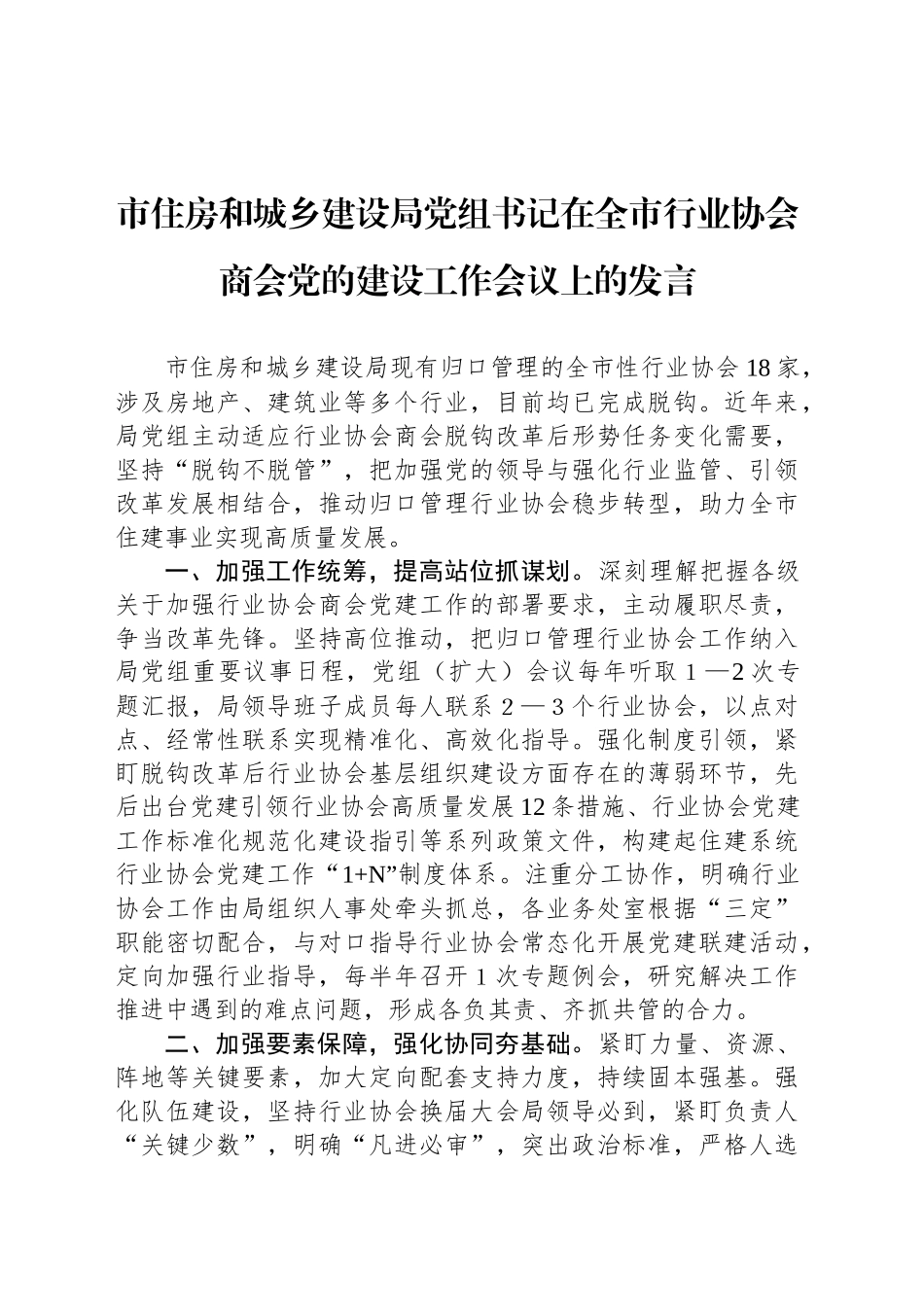 市住房和城乡建设局党组书记在全市行业协会商会党的建设工作会议上的发言

市住房和城乡建设局现有归口管理的全市性行业协会18家，涉及房地产、建筑业等多个行业，目前均已完成脱钩。近年来，局党组主动适应行业协会商会脱钩改革后形势任务变化需要，坚持“脱钩不脱管”，把加强党的领导与强化行业监管、引领改革发展相结合，推动归口管理行业协会稳步转型，助力全市住建事业实现高质量发展。

一、加强工作统筹，提高站位抓谋划。深刻理解把握各级关于加强行业协会商会党建工作的部署要求，主动履职尽责，争当改革先锋。坚持高位推动，把归口管理行业协会工作纳入局党组重要议事日程，党组（扩大）会议每年听取1—2次专题汇报，局领导班子成员每人联系2—3个行业协会，以点对点、经常性联系实现精准化、高效化指导。强化制度引领，紧盯脱钩改革后行业协会基层组织建设方面存在的薄弱环节，先后出台党建引领行业协会高质量发展12条措施、行业协会党建工作标准化规范化建设指引等系列政策文件，构建起住建系统行业协会党建工作“1+N”制度体系。注重分工协作，明确行业协会工作由局组织人事处牵头抓总，各业务处室根据“三定”职能密切配合，与对口指导行业协会常态化开展党建联建活动，定向加强行业指导，每半年召开1次专题例会，研究解决工作推进中遇到的难点问题，形成各负其责、齐抓共管的合力。

二、加强要素保障，强化协同夯基础。紧盯力量、资源、阵地等关键要素，加大定向配套支持力度，持续固本强基。强化队伍建设，坚持行业协会换届大会局领导必到，紧盯负责人“关键少数”，明确“凡进必审”，突出政治标准，严格人选